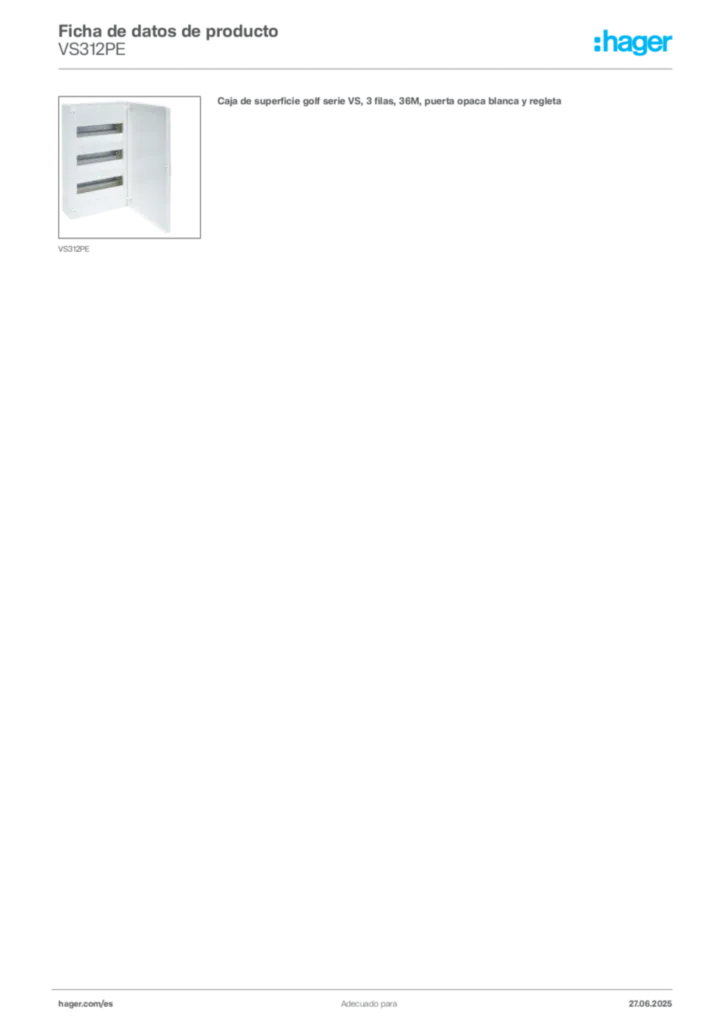 Ficha de datos de producto
VS312PE

:hager

Caja de superficie golf serie VS, 3 filas, 36M, puerta opaca blanca y regleta

VS312PE

hager.com/es
Adecuado para
27.06.2025